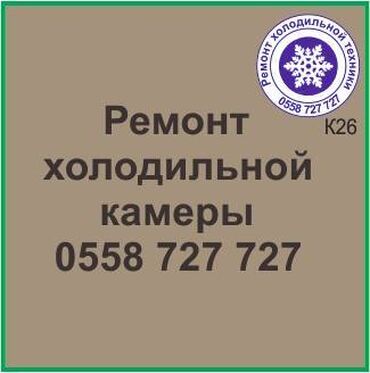 Ремонт холодильной техники
0558 727 727

К26

Ремонт холодильной камеры
0558 727 727